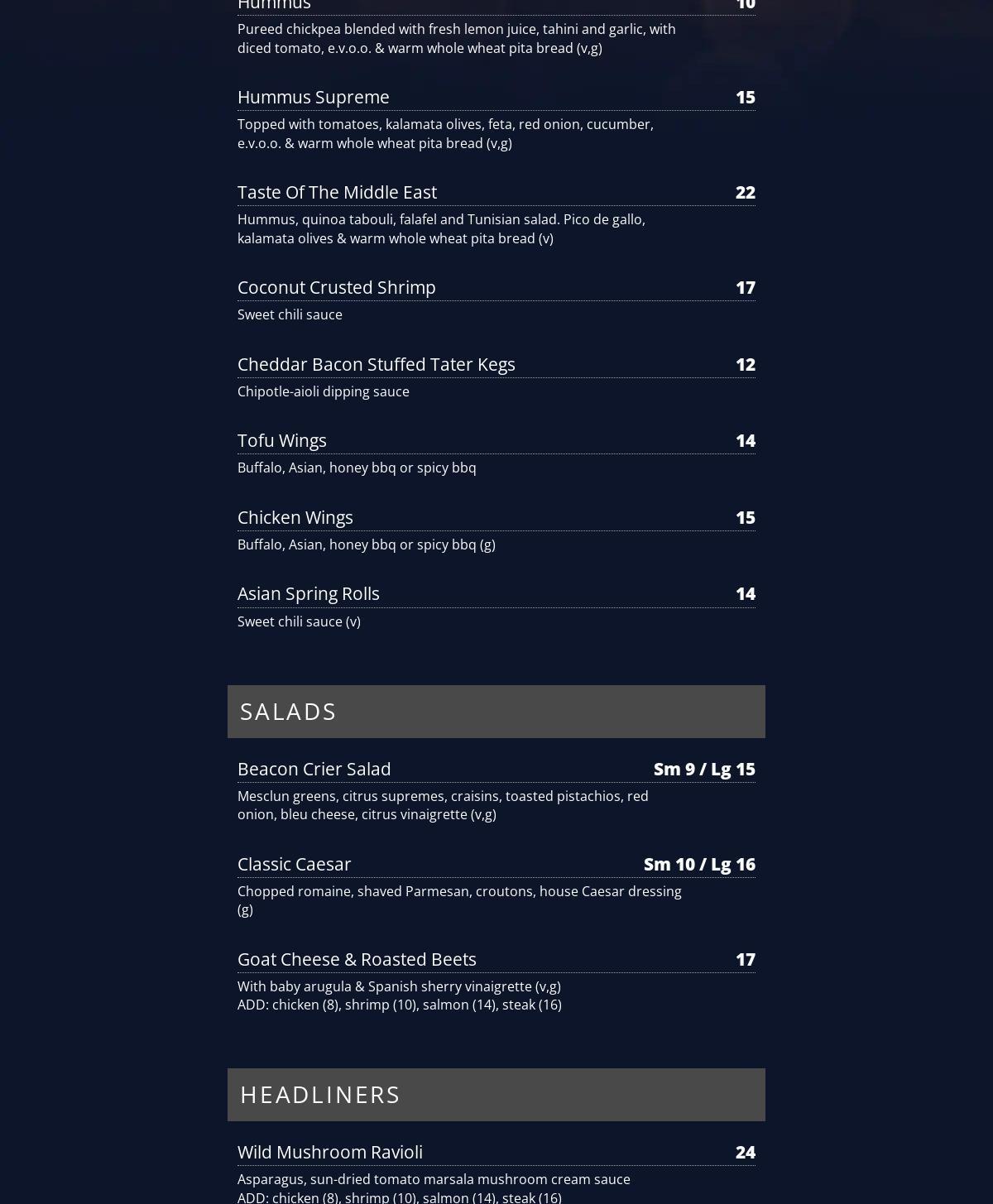 Hummus 10

Pureed chickpea blended with fresh lemon juice, tahini and garlic, with diced tomato, e.v.o.o. & warm whole wheat pita bread (v,g)

Hummus Supreme 15

Topped with tomatoes, kalamata olives, feta, red onion, cucumber, e.v.o.o. & warm whole wheat pita bread (v,g)

Taste Of The Middle East 22

Hummus, quinoa tabouli, falafel and Tunisian salad. Pico de gallo, kalamata olives & warm whole wheat pita bread (v)

Coconut Crusted Shrimp 17

Sweet chili sauce

Cheddar Bacon Stuffed Tater Kegs 12

Chipotle-aioli dipping sauce

Tofu Wings 14

Buffalo, Asian, honey bbq or spicy bbq

Chicken Wings 15

Buffalo, Asian, honey bbq or spicy bbq (g)

Asian Spring Rolls 14

Sweet chili sauce (v)

SALADS

Beacon Crier Salad Sm 9 / Lg 15

Mesclun greens, citrus supremes, craisins, toasted pistachios, red onion, bleu cheese, citrus vinaigrette (v,g)

Classic Caesar Sm 10 / Lg 16

Chopped romaine, shaved Parmesan, croutons, house Caesar dressing (g)

Goat Cheese & Roasted Beets 17

With baby arugula & Spanish sherry vinaigrette (v,g)
ADD: chicken (8), shrimp (10), salmon (14), steak (16)

HEADLINERS

Wild Mushroom Ravioli 24

Asparagus, sun-dried tomato marsala mushroom cream sauce
ADD: chicken (8), shrimp (10), salmon (14), steak (16)